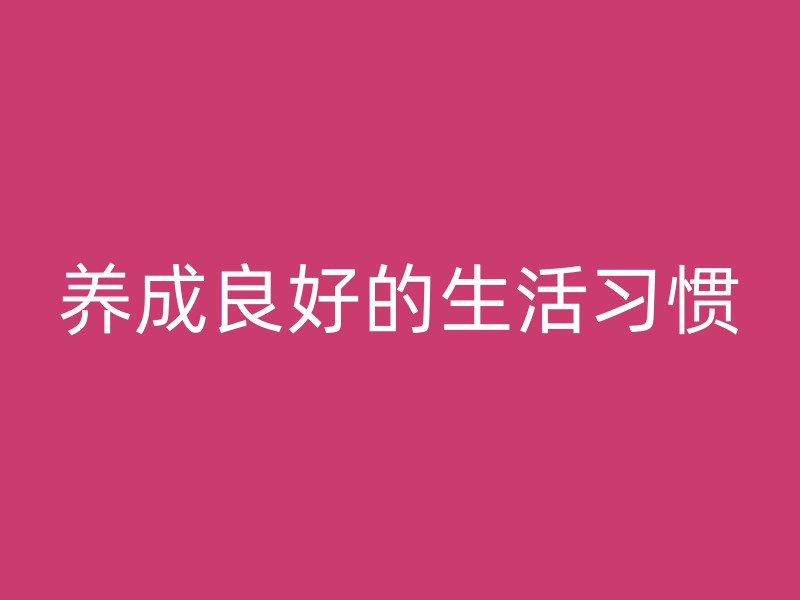 养成良好的生活习惯